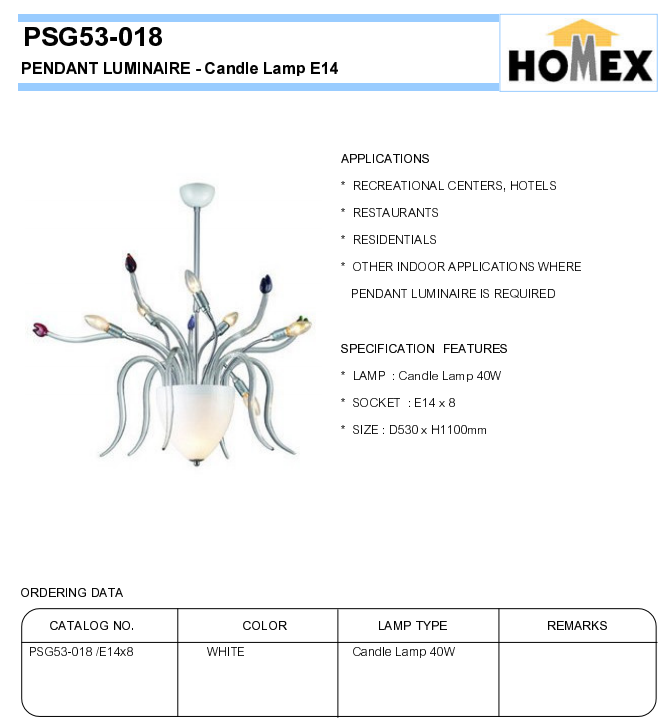 PSG53-018
PENDANT LUMINAIRE - Candle Lamp E14

HOMEX

APPLICATIONS
* RECREATIONAL CENTERS, HOTELS
* RESTAURANTS
* RESIDENTIALS
* OTHER INDOOR APPLICATIONS WHERE PENDANT LUMINAIRE IS REQUIRED

SPECIFICATION FEATURES
* LAMP : Candle Lamp 40W
* SOCKET : E14 x 8
* SIZE : D530 x H1100mm

ORDERING DATA

| CATALOG NO. | COLOR | LAMP TYPE | REMARKS |
|---|---|---|---|
| PSG53-018 /E14x8 | WHITE | Candle Lamp 40W | |